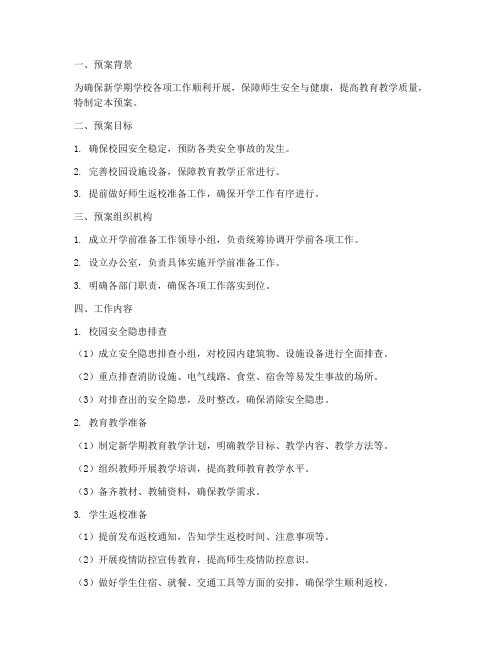 一、预案背景

为确保新学期学校各项工作顺利开展，保障师生安全与健康，提高教育教学质量，特制定本预案。

二、预案目标

1. 确保校园安全稳定，预防各类安全事故的发生。

2. 完善校园设施设备，保障教育教学正常进行。

3. 提前做好师生返校准备工作，确保开学工作有序进行。

三、预案组织机构

1. 成立开学前准备工作领导小组，负责统筹协调开学前各项工作。

2. 设立办公室，负责具体实施开学前准备工作。

3. 明确各部门职责，确保各项工作落实到位。

四、工作内容

1. 校园安全隐患排查

（1）成立安全隐患排查小组，对校园内建筑物、设施设备进行全面排查。

（2）重点排查消防设施、电气线路、食堂、宿舍等易发生事故的场所。

（3）对排查出的安全隐患，及时整改，确保消除安全隐患。

2. 教育教学准备

（1）制定新学期教育教学计划，明确教学目标、教学内容、教学方法等。

（2）组织教师开展教学培训，提高教师教育教学水平。

（3）备齐教材、教辅资料，确保教学需求。

3. 学生返校准备

（1）提前发布返校通知，告知学生返校时间、注意事项等。

（2）开展疫情防控宣传教育，提高师生疫情防控意识。

（3）做好学生住宿、就餐、交通工具等方面的安排，确保学生顺利返校。